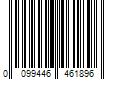 0 099446 461896